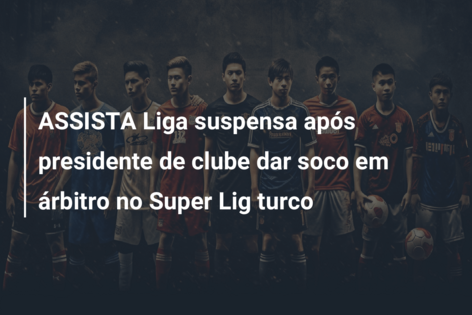 ASSISTA Liga suspensa após presidente de clube dar soco em árbitro no Super Lig turco